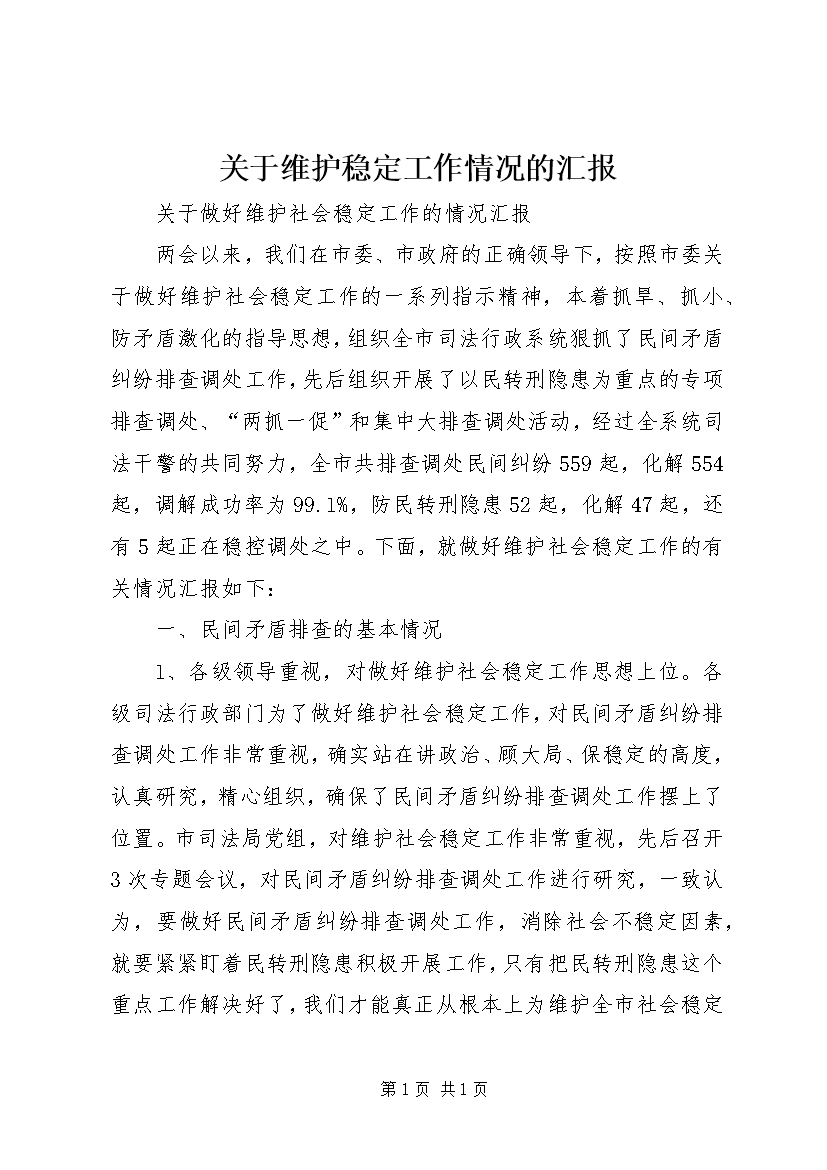 关于维护稳定工作情况的汇报

关于做好维护社会稳定工作的情况汇报

两会以来，我们在市委、市政府的正确领导下，按照市委关于做好维护社会稳定工作的一系列指示精神，本着抓早、抓小、防矛盾激化的指导思想，组织全市司法行政系统狠抓了民间矛盾纠纷排查调处工作，先后组织开展了以民转刑隐患为重点的专项排查调处、“两抓一促”和集中大排查调处活动，经过全系统司法干警的共同努力，全市共排查调处民间纠纷559起，化解554起，调解成功率为99.1%，防民转刑隐患52起，化解47起，还有5起正在稳控调处之中。下面，就做好维护社会稳定工作的有关情况汇报如下：

一、民间矛盾排查的基本情况

1、各级领导重视，对做好维护社会稳定工作思想上位。各级司法行政部门为了做好维护社会稳定工作，对民间矛盾纠纷排查调处工作非常重视，确实站在讲政治、顾大局、保稳定的高度，认真研究，精心组织，确保了民间矛盾纠纷排查调处工作摆上了位置。市司法局党组，对维护社会稳定工作非常重视，先后召开3次专题会议，对民间矛盾纠纷排查调处工作进行研究，一致认为，要做好民间矛盾纠纷排查调处工作，消除社会不稳定因素，就要紧紧盯着民转刑隐患积极开展工作，只有把民转刑隐患这个重点工作解决好了，我们才能真正从根本上为维护全市社会稳定

第1页 共1页